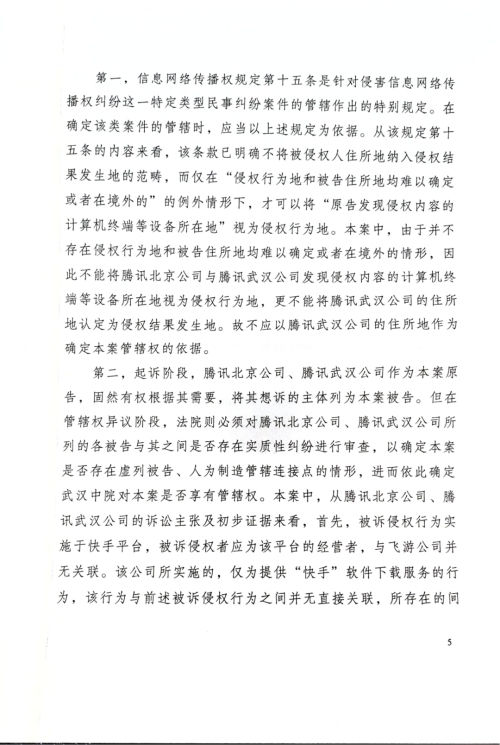 第一，信息网络传播权规定第十五条是针对侵害信息网络传播权纠纷这一特定类型民事纠纷案件的管辖作出的特别规定。在确定该类案件的管辖时，应当以上述规定为依据。从该规定第十五条的内容来看，该条款已明确不将被侵权人住所地纳入侵权结果发生地的范畴，而仅在“侵权行为地和被告住所地均难以确定或者在境外的”的例外情形下，才可以将“原告发现侵权内容的计算机终端等设备所在地”视为侵权行为地。本案中，由于并不存在侵权行为地和被告住所地均难以确定或者在境外的情形，因此不能将腾讯北京公司与腾讯武汉公司发现侵权内容的计算机终端等设备所在地视为侵权行为地，更不能将腾讯武汉公司的住所地认定为侵权结果发生地。故不应以腾讯武汉公司的住所地作为确定本案管辖权的依据。

第二，起诉阶段，腾讯北京公司、腾讯武汉公司作为本案原告，固然有权根据其需要，将其想诉的主体列为本案被告。但在管辖权异议阶段，法院则必须对腾讯北京公司、腾讯武汉公司所列的各被告与其之间是否存在实质性纠纷进行审查，以确定本案是否存在虚列被告、人为制造管辖连接点的情形，进而依此确定武汉中院对本案是否享有管辖权。本案中，从腾讯北京公司、腾讯武汉公司的诉讼主张及初步证据来看，首先，被诉侵权行为实施于快手平台，被诉侵权者应为该平台的经营者，与飞游公司并无关联。该公司所实施的，仅为提供“快手”软件下载服务的行为，该行为与前述被诉侵权行为之间并无直接关联，所存在的间

5